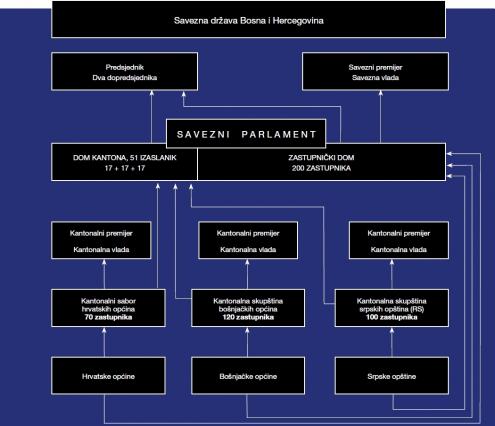 Savezna država Bosna i Hercegovina

Predsjednik
Dva dopredsjednika

Savezni premijer
Savezna vlada

SAVEZNI PARLAMENT

DOM KANTONA, 51 IZASLANIK
17 + 17 + 17

ZASTUPNIČKI DOM
200 ZASTUPNIKA

Kantonalni premijer
Kantonalna vlada

Kantonalni premijer
Kantonalna vlada

Kantonalni premijer
Kantonalna vlada

Kantonalni sabor
hrvatskih općina
70 zastupnika

Kantonalna skupština
bošnjačkih općina
120 zastupnika

Kantonalna skupština
srpskih opština (RS)
100 zastupnika

Hrvatske općine

Bošnjačke općine

Srpske opštine